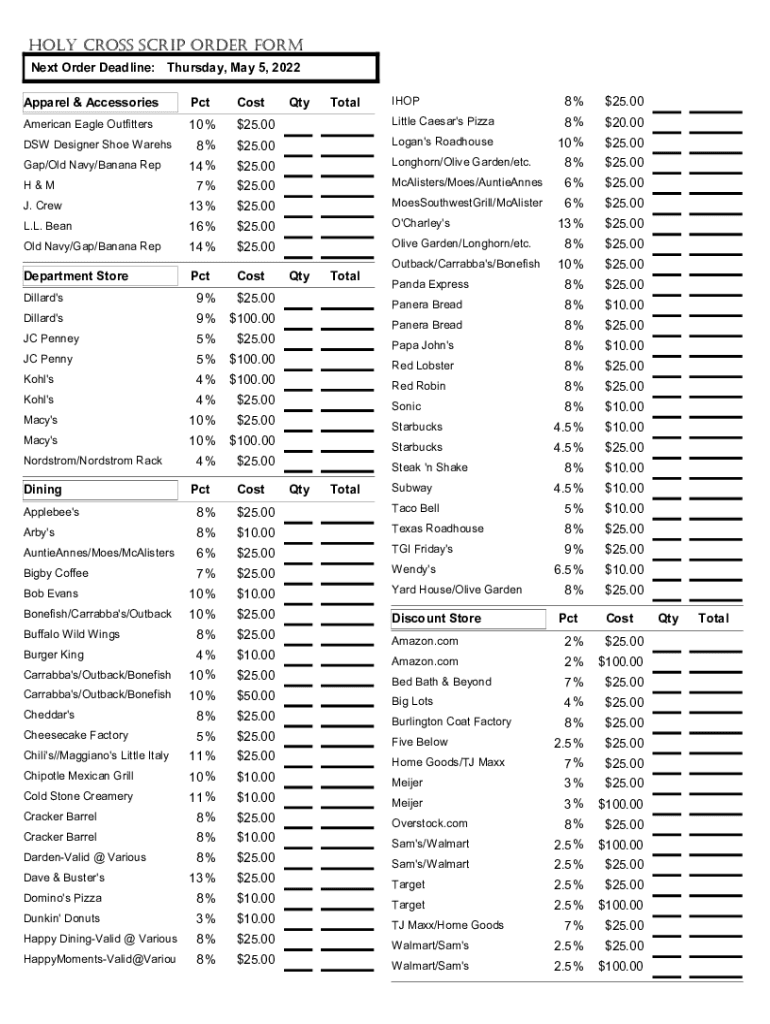 HOLY CROSS SCRIP ORDER FORM

Next Order Deadline: Thursday, May 5, 2022

| Apparel & Accessories | Pct | Cost | Qty | Total |
|---|---|---|---|---|
| American Eagle Outfitters | 10% | $25.00 | | |
| DSW Designer Shoe Warehs | 8% | $25.00 | | |
| Gap/Old Navy/Banana Rep | 14% | $25.00 | | |
| H & M | 7% | $25.00 | | |
| J. Crew | 13% | $25.00 | | |
| L.L. Bean | 16% | $25.00 | | |
| Old Navy/Gap/Banana Rep | 14% | $25.00 | | |

| Department Store | Pct | Cost | Qty | Total |
|---|---|---|---|---|
| Dillard's | 9% | $25.00 | | |
| Dillard's | 9% | $100.00 | | |
| JC Penney | 5% | $25.00 | | |
| JC Penny | 5% | $100.00 | | |
| Kohl's | 4% | $100.00 | | |
| Kohl's | 4% | $25.00 | | |
| Macy's | 10% | $25.00 | | |
| Macy's | 10% | $100.00 | | |
| Nordstrom/Nordstrom Rack | 4% | $25.00 | | |

| Dining | Pct | Cost | Qty | Total |
|---|---|---|---|---|
| Applebee's | 8% | $25.00 | | |
| Arby's | 8% | $10.00 | | |
| AuntieAnnes/Moes/McAlisters | 6% | $25.00 | | |
| Bigby Coffee | 7% | $25.00 | | |
| Bob Evans | 10% | $10.00 | | |
| Bonefish/Carrabba's/Outback | 10% | $25.00 | | |
| Buffalo Wild Wings | 8% | $25.00 | | |
| Burger King | 4% | $10.00 | | |
| Carrabba's/Outback/Bonefish | 10% | $25.00 | | |
| Carrabba's/Outback/Bonefish | 10% | $50.00 | | |
| Cheddar's | 8% | $25.00 | | |
| Cheesecake Factory | 5% | $25.00 | | |
| Chili's//Maggiano's Little Italy | 11% | $25.00 | | |
| Chipotle Mexican Grill | 10% | $10.00 | | |
| Cold Stone Creamery | 11% | $10.00 | | |
| Cracker Barrel | 8% | $25.00 | | |
| Cracker Barrel | 8% | $10.00 | | |
| Darden-Valid @ Various | 8% | $25.00 | | |
| Dave & Buster's | 13% | $25.00 | | |
| Domino's Pizza | 8% | $10.00 | | |
| Dunkin' Donuts | 3% | $10.00 | | |
| Happy Dining-Valid @ Various | 8% | $25.00 | | |
| HappyMoments-Valid@Variou | 8% | $25.00 | | |
| IHOP | 8% | $25.00 | | |
| Little Caesar's Pizza | 8% | $20.00 | | |
| Logan's Roadhouse | 10% | $25.00 | | |
| Longhorn/Olive Garden/etc. | 8% | $25.00 | | |
| McAlisters/Moes/AuntieAnnes | 6% | $25.00 | | |
| MoesSouthwestGrill/McAlister | 6% | $25.00 | | |
| O'Charley's | 13% | $25.00 | | |
| Olive Garden/Longhorn/etc. | 8% | $25.00 | | |
| Outback/Carrabba's/Bonefish | 10% | $25.00 | | |
| Panda Express | 8% | $25.00 | | |
| Panera Bread | 8% | $10.00 | | |
| Panera Bread | 8% | $25.00 | | |
| Papa John's | 8% | $10.00 | | |
| Red Lobster | 8% | $25.00 | | |
| Red Robin | 8% | $25.00 | | |
| Sonic | 8% | $10.00 | | |
| Starbucks | 4.5% | $10.00 | | |
| Starbucks | 4.5% | $25.00 | | |
| Steak 'n Shake | 8% | $10.00 | | |
| Subway | 4.5% | $10.00 | | |
| Taco Bell | 5% | $10.00 | | |
| Texas Roadhouse | 8% | $25.00 | | |
| TGI Friday's | 9% | $25.00 | | |
| Wendy's | 6.5% | $10.00 | | |
| Yard House/Olive Garden | 8% | $25.00 | | |

| Discount Store | Pct | Cost | Qty | Total |
|---|---|---|---|---|
| Amazon.com | 2% | $25.00 | | |
| Amazon.com | 2% | $100.00 | | |
| Bed Bath & Beyond | 7% | $25.00 | | |
| Big Lots | 4% | $25.00 | | |
| Burlington Coat Factory | 8% | $25.00 | | |
| Five Below | 2.5% | $25.00 | | |
| Home Goods/TJ Maxx | 7% | $25.00 | | |
| Meijer | 3% | $25.00 | | |
| Meijer | 3% | $100.00 | | |
| Overstock.com | 8% | $25.00 | | |
| Sam's/Walmart | 2.5% | $100.00 | | |
| Sam's/Walmart | 2.5% | $25.00 | | |
| Target | 2.5% | $25.00 | | |
| Target | 2.5% | $100.00 | | |
| TJ Maxx/Home Goods | 7% | $25.00 | | |
| Walmart/Sam's | 2.5% | $25.00 | | |
| Walmart/Sam's | 2.5% | $100.00 | | |